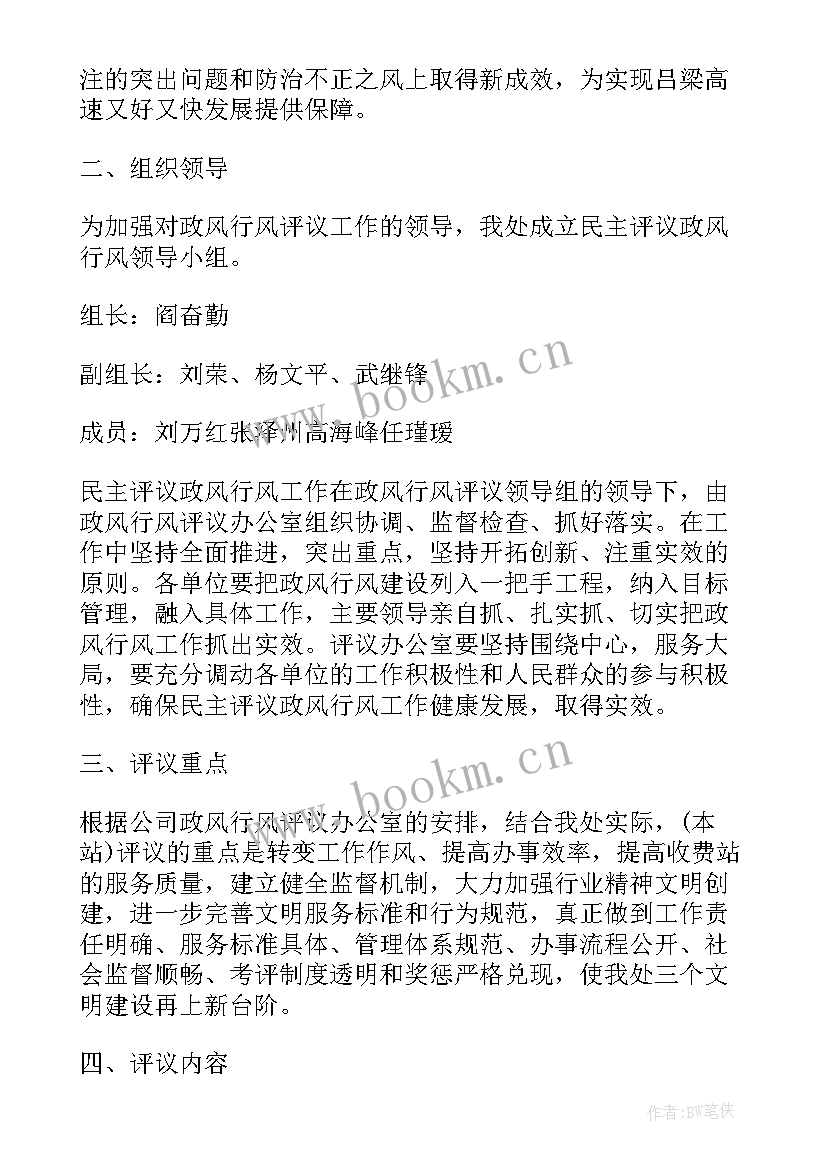 注的突出问题和防治不正之风上取得新成效，为实现吕梁高速又好又快发展提供保障。

二、组织领导

为加强对政风行风评议工作的领导，我处成立民主评议政风行风领导小组。

组长：阎奋勤

副组长：刘荣、杨文平、武继锋

成员：刘万红张泽州高海峰任瑾瑷

民主评议政风行风工作在政风行风评议领导组的领导下，由政风行风评议办公室组织协调、监督检查、抓好落实。在工作中坚持全面推进，突出重点，坚持开拓创新、注重实效的原则。各单位要把政风行风建设列入一把手工程，纳入目标管理，融入具体工作，主要领导亲自抓、扎实抓、切实把政风行风工作抓出实效。评议办公室要坚持围绕中心，服务大局，要充分调动各单位的工作积极性和人民群众的参与积极性，确保民主评议政风行风工作健康发展，取得实效。

三、评议重点

根据公司政风行风评议办公室的安排，结合我处实际，(本站)评议的重点是转变工作作风、提高办事效率，提高收费站的服务质量，建立健全监督机制，大力加强行业精神文明创建，进一步完善文明服务标准和行为规范，真正做到工作责任明确、服务标准具体、管理体系规范、办事流程公开、社会监督顺畅、考评制度透明和奖惩严格兑现，使我处三个文明建设再上新台阶。

四、评议内容

www.bookm.cn

www.bookm.cn

作者:BW笔侠